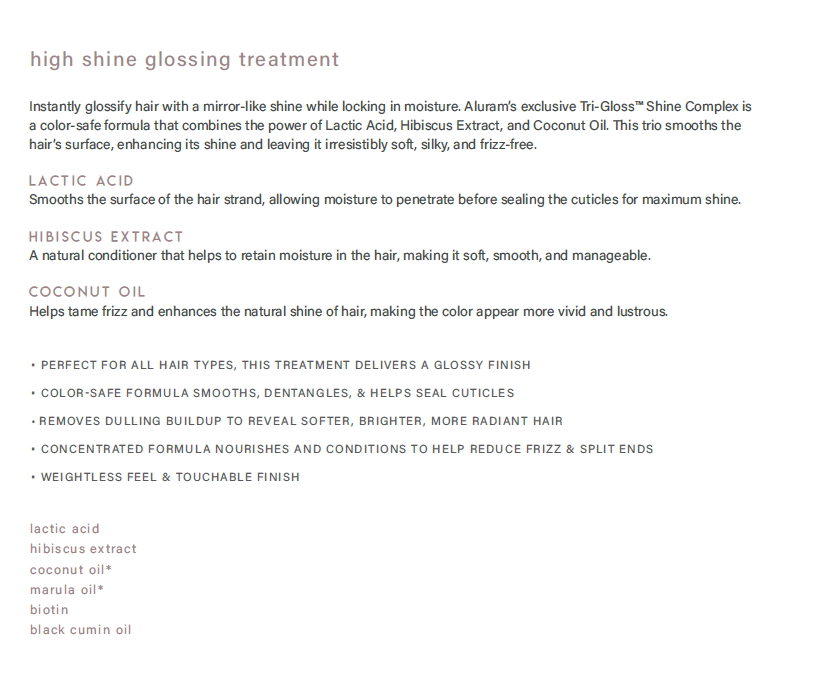 high shine glossing treatment

Instantly glossify hair with a mirror-like shine while locking in moisture. Aluram's exclusive Tri-Gloss™ Shine Complex is a color-safe formula that combines the power of Lactic Acid, Hibiscus Extract, and Coconut Oil. This trio smooths the hair's surface, enhancing its shine and leaving it irresistibly soft, silky, and frizz-free.

LACTIC ACID
Smooths the surface of the hair strand, allowing moisture to penetrate before sealing the cuticles for maximum shine.

HIBISCUS EXTRACT
A natural conditioner that helps to retain moisture in the hair, making it soft, smooth, and manageable.

COCONUT OIL
Helps tame frizz and enhances the natural shine of hair, making the color appear more vivid and lustrous.

• PERFECT FOR ALL HAIR TYPES, THIS TREATMENT DELIVERS A GLOSSY FINISH
• COLOR-SAFE FORMULA SMOOTHS, DENTANGLES, & HELPS SEAL CUTICLES
• REMOVES DULLING BUILDUP TO REVEAL SOFTER, BRIGHTER, MORE RADIANT HAIR
• CONCENTRATED FORMULA NOURISHES AND CONDITIONS TO HELP REDUCE FRIZZ & SPLIT ENDS
• WEIGHTLESS FEEL & TOUCHABLE FINISH

lactic acid
hibiscus extract
coconut oil*
marula oil*
biotin
black cumin oil